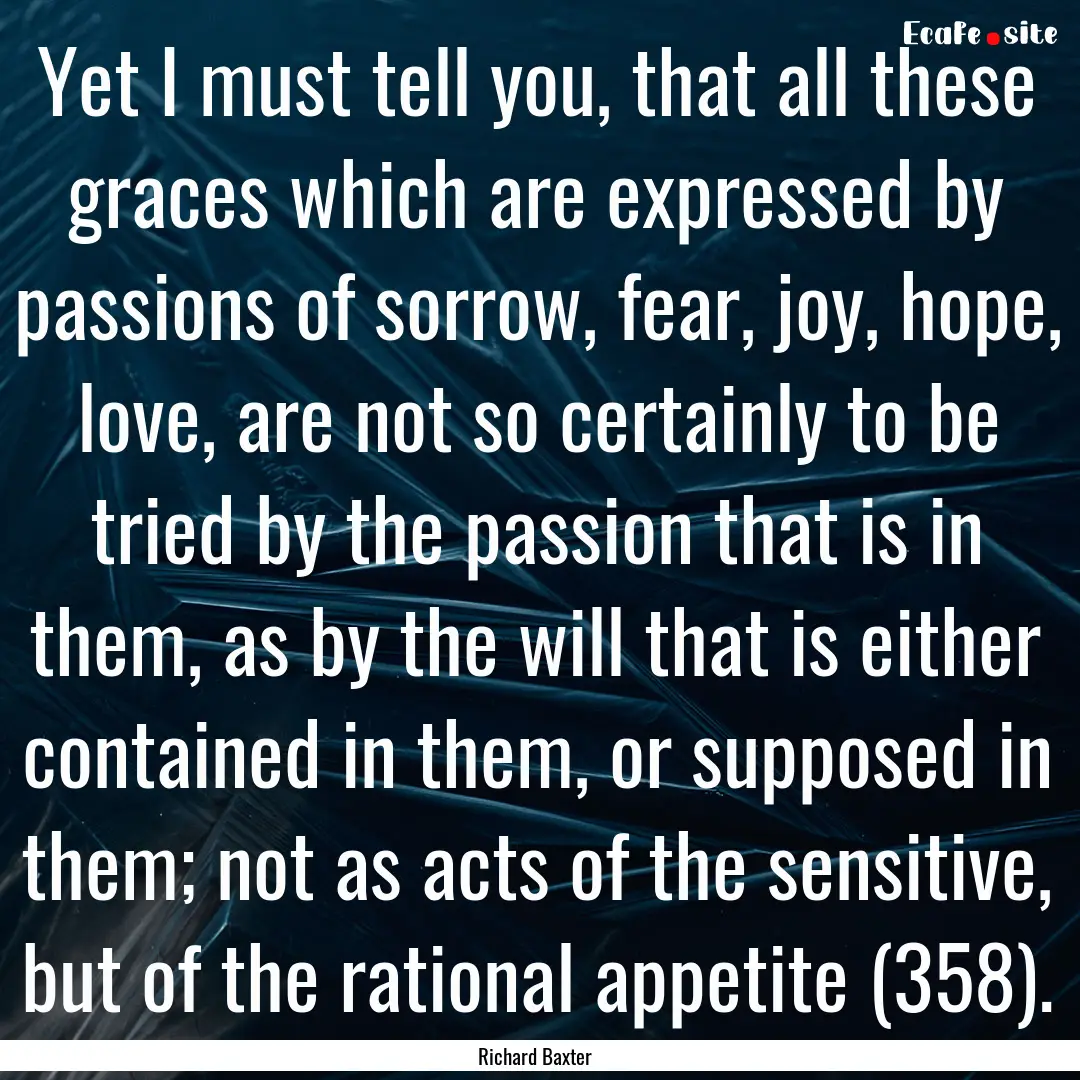 EcaFe.site

Yet I must tell you, that all these graces which are expressed by passions of sorrow, fear, joy, hope, love, are not so certainly to be tried by the passion that is in them, as by the will that is either contained in them, or supposed in them; not as acts of the sensitive, but of the rational appetite (358).

Richard Baxter